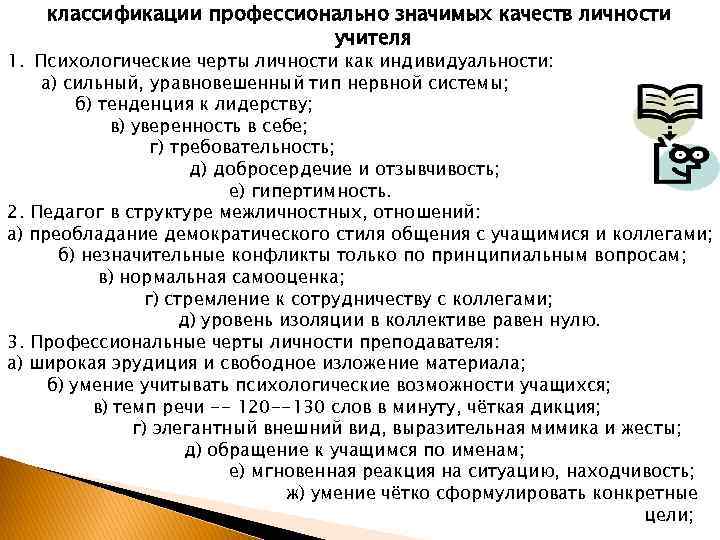 классификации профессионально значимых качеств личности учителя

1. Психологические черты личности как индивидуальности:
а) сильный, уравновешенный тип нервной системы;
б) тенденция к лидерству;
в) уверенность в себе;
г) требовательность;
д) добросердечие и отзывчивость;
е) гипертимность.

2. Педагог в структуре межличностных, отношений:
а) преобладание демократического стиля общения с учащимися и коллегами;
б) незначительные конфликты только по принципиальным вопросам;
в) нормальная самооценка;
г) стремление к сотрудничеству с коллегами;
д) уровень изоляции в коллективе равен нулю.

3. Профессиональные черты личности преподавателя:
а) широкая эрудиция и свободное изложение материала;
б) умение учитывать психологические возможности учащихся;
в) темп речи -- 120--130 слов в минуту, чёткая дикция;
г) элегантный внешний вид, выразительная мимика и жесты;
д) обращение к учащимся по именам;
е) мгновенная реакция на ситуацию, находчивость;
ж) умение чётко сформулировать конкретные цели;